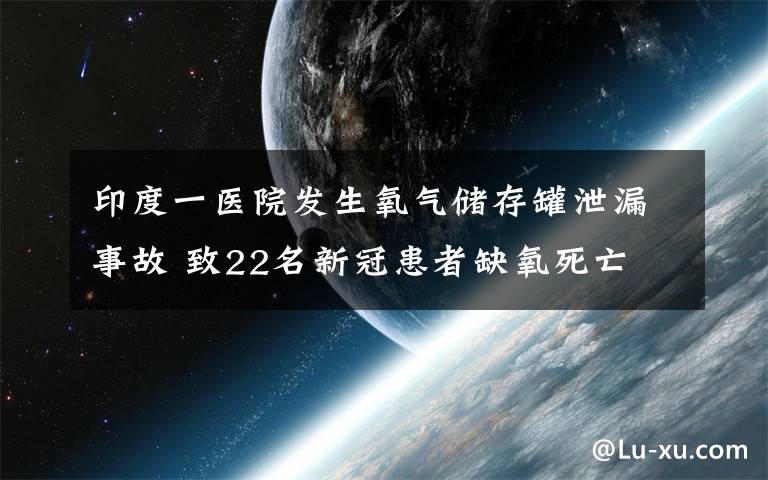 印度一医院发生氧气储存罐泄漏事故 致22名新冠患者缺氧死亡

@Lu-xu.com